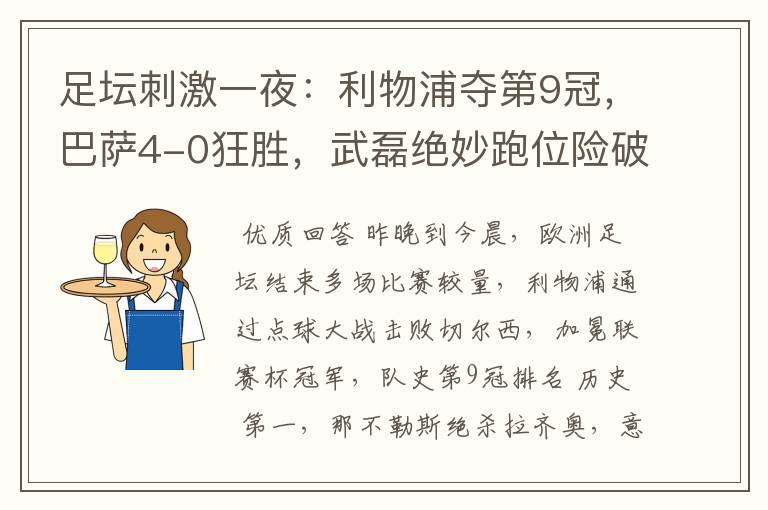 足坛刺激一夜：利物浦夺第9冠，巴萨4-0狂胜，武磊绝妙跑位险破

优质回答 昨晚到今晨，欧洲足坛结束多场比赛较量，利物浦通过点球大战击败切尔西，加冕联赛杯冠军，队史第9冠排名 历史第一，那不勒斯绝杀拉齐奥，意